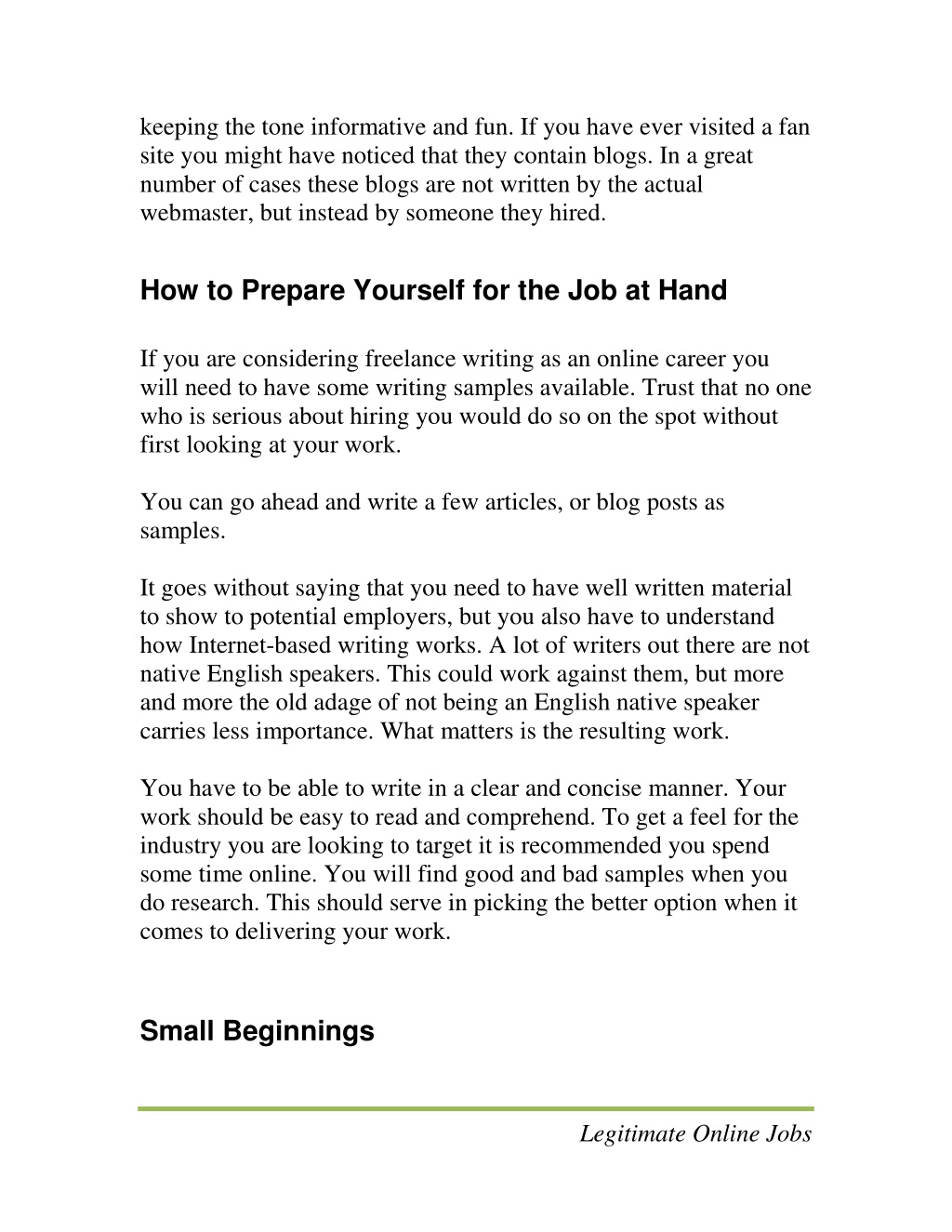 keeping the tone informative and fun. If you have ever visited a fan site you might have noticed that they contain blogs. In a great number of cases these blogs are not written by the actual webmaster, but instead by someone they hired.

How to Prepare Yourself for the Job at Hand

If you are considering freelance writing as an online career you will need to have some writing samples available. Trust that no one who is serious about hiring you would do so on the spot without first looking at your work.

You can go ahead and write a few articles, or blog posts as samples.

It goes without saying that you need to have well written material to show to potential employers, but you also have to understand how Internet-based writing works. A lot of writers out there are not native English speakers. This could work against them, but more and more the old adage of not being an English native speaker carries less importance. What matters is the resulting work.

You have to be able to write in a clear and concise manner. Your work should be easy to read and comprehend. To get a feel for the industry you are looking to target it is recommended you spend some time online. You will find good and bad samples when you do research. This should serve in picking the better option when it comes to delivering your work.

Small Beginnings

Legitimate Online Jobs